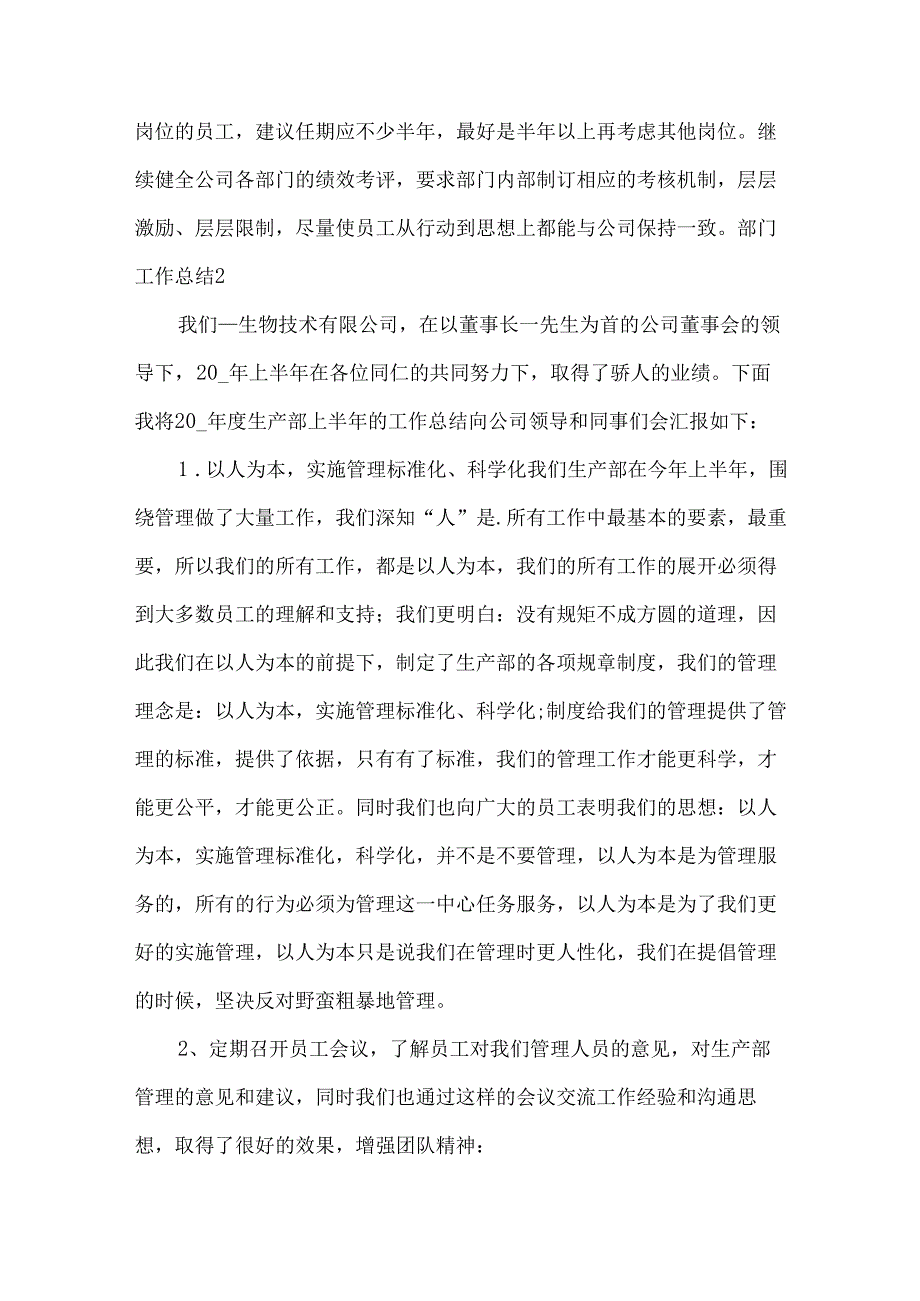 岗位的员工，建议任期应不少半年，最好是半年以上再考虑其他岗位。继续健全公司各部门的绩效考评，要求部门内部制订相应的考核机制，层层激励、层层限制，尽量使员工从行动到思想上都能与公司保持一致。部门工作总结2

我们—生物技术有限公司，在以董事长一先生为首的公司董事会的领导下，20_年上半年在各位同仁的共同努力下，取得了骄人的业绩。下面我将20_年度生产部上半年的工作总结向公司领导和同事们会汇报如下：

1．以人为本，实施管理标准化、科学化我们生产部在今年上半年，围绕管理做了大量工作，我们深知“人”是.所有工作中最基本的要素，最重要，所以我们的所有工作，都是以人为本，我们的所有工作的展开必须得到大多数员工的理解和支持；我们更明白：没有规矩不成方圆的道理，因此我们在以人为本的前提下，制定了生产部的各项规章制度，我们的管理理念是：以人为本，实施管理标准化、科学化;制度给我们的管理提供了管理的标准，提供了依据，只有有了标准，我们的管理工作才能更科学，才能更公平，才能更公正。同时我们也向广大的员工表明我们的思想：以人为本，实施管理标准化，科学化，并不是不要管理，以人为本是为管理服务的，所有的行为必须为管理这一中心任务服务，以人为本是为了我们更好的实施管理，以人为本只是说我们在管理时更人性化，我们在提倡管理的时候，坚决反对野蛮粗暴地管理。

2、定期召开员工会议，了解员工对我们管理人员的意见，对生产部管理的意见和建议，同时我们也通过这样的会议交流工作经验和沟通思想，取得了很好的效果，增强团队精神：